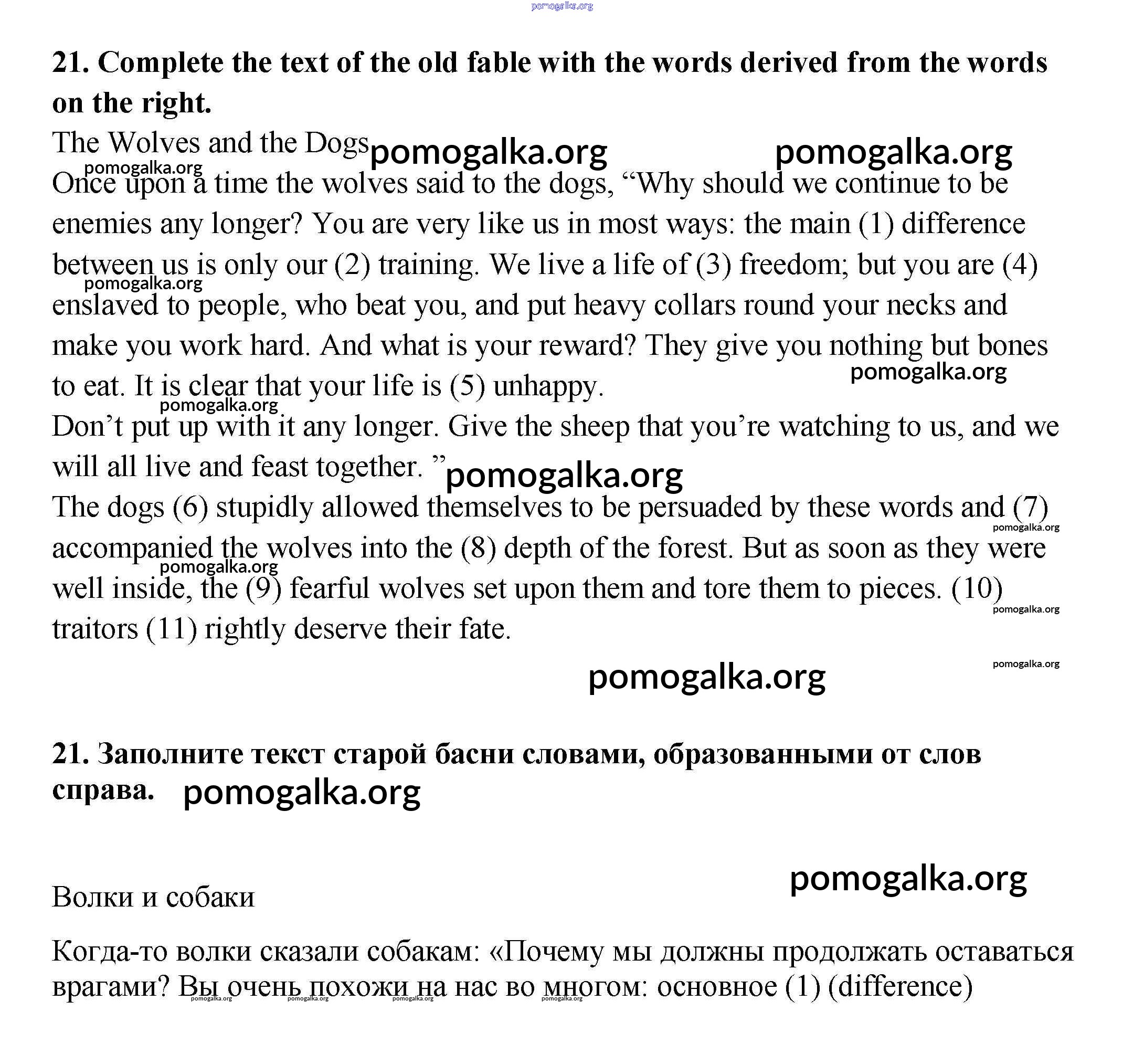 pomogalka.org

**21. Complete the text of the old fable with the words derived from the words on the right.**

The Wolves and the Dogs pomogalka.org pomogalka.org

pomogalka.org

Once upon a time the wolves said to the dogs, “Why should we continue to be enemies any longer? You are very like us in most ways: the main (1) difference between us is only our (2) training. We live a life of (3) freedom; but you are (4) enslaved to people, who beat you, and put heavy collars round your necks and make you work hard. And what is your reward? They give you nothing but bones to eat. It is clear that your life is (5) unhappy.

pomogalka.org pomogalka.org pomogalka.org

Don’t put up with it any longer. Give the sheep that you’re watching to us, and we will all live and feast together. ” pomogalka.org

The dogs (6) stupidly allowed themselves to be persuaded by these words and (7) accompanied the wolves into the (8) depth of the forest. But as soon as they were well inside, the (9) fearful wolves set upon them and tore them to pieces. (10) traitors (11) rightly deserve their fate.

pomogalka.org pomogalka.org pomogalka.org pomogalka.org

pomogalka.org

**21. Заполните текст старой басни словами, образованными от слов справа.** pomogalka.org

pomogalka.org

Волки и собаки

Когда-то волки сказали собакам: «Почему мы должны продолжать оставаться врагами? Вы очень похожи на нас во многом: основное (1) (difference)

pomogalka.org pomogalka.org pomogalka.org pomogalka.org